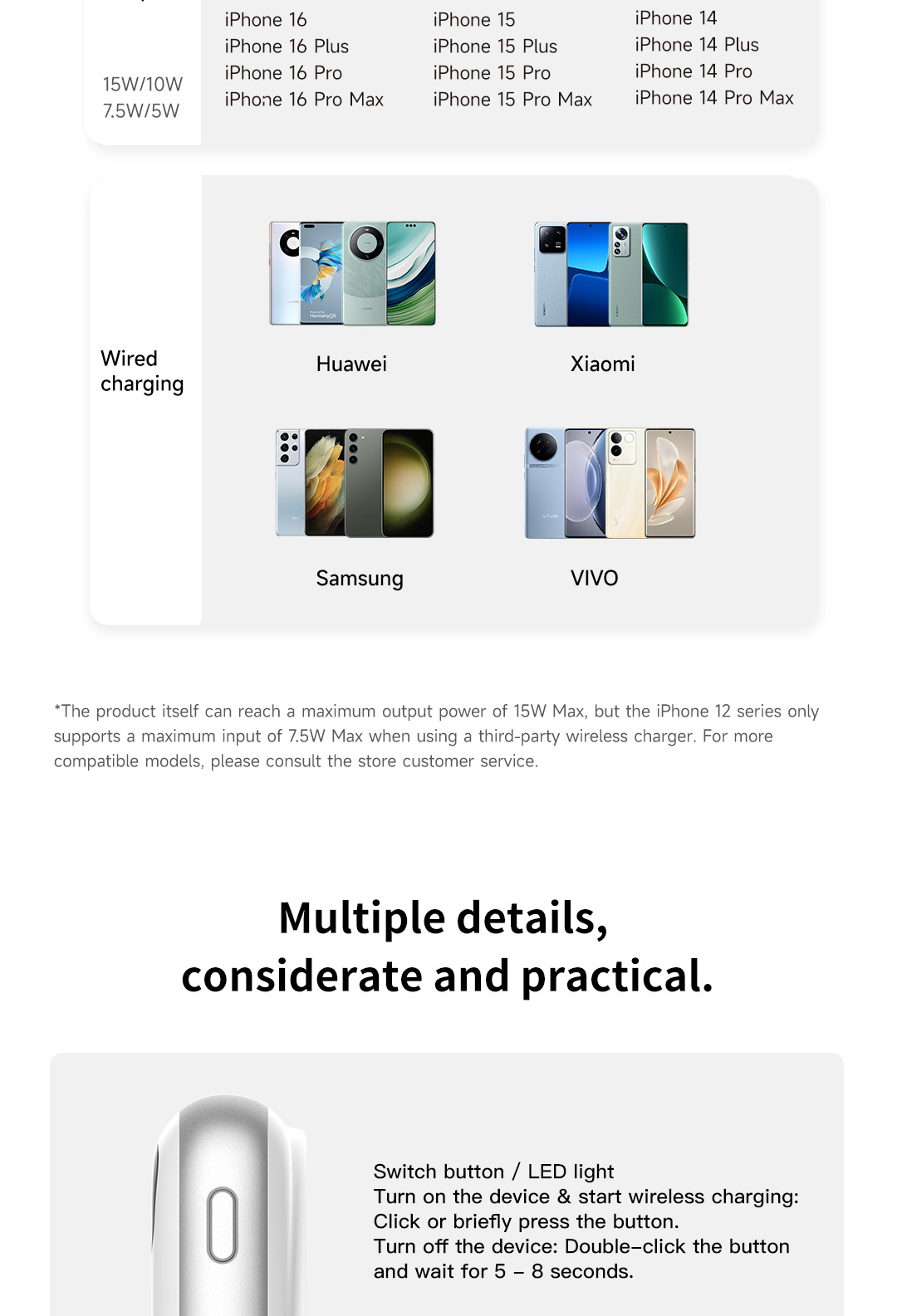 15W/10W
7.5W/5W

iPhone 16
iPhone 16 Plus
iPhone 16 Pro
iPhone 16 Pro Max

iPhone 15
iPhone 15 Plus
iPhone 15 Pro
iPhone 15 Pro Max

iPhone 14
iPhone 14 Plus
iPhone 14 Pro
iPhone 14 Pro Max

Wired charging

Huawei

Xiaomi

Samsung

VIVO

*The product itself can reach a maximum output power of 15W Max, but the iPhone 12 series only supports a maximum input of 7.5W Max when using a third-party wireless charger. For more compatible models, please consult the store customer service.

Multiple details,
considerate and practical.

Switch button / LED light
Turn on the device & start wireless charging: Click or briefly press the button.
Turn off the device: Double-click the button and wait for 5 – 8 seconds.